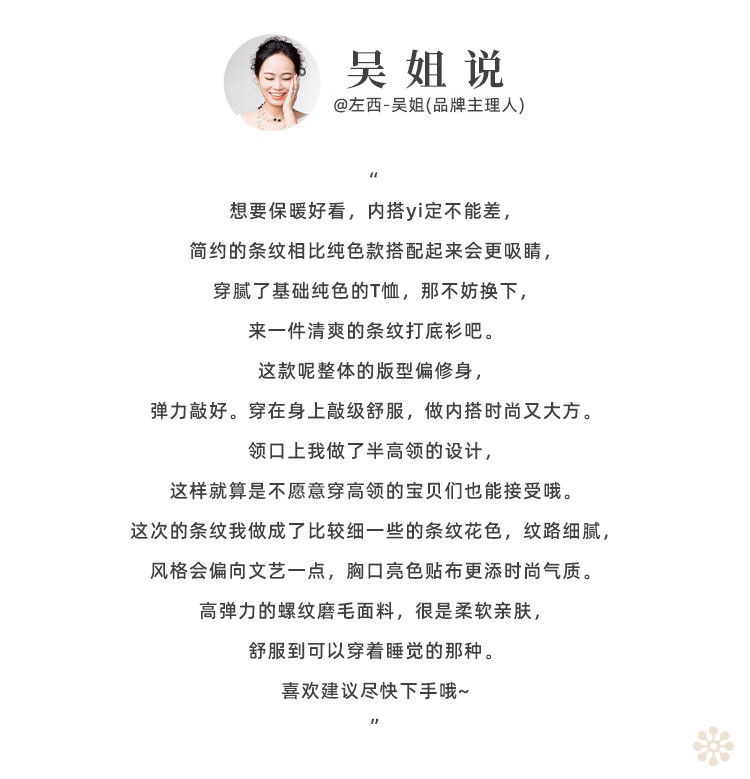 吴姐说
@左西-吴姐(品牌主理人)

“
想要保暖好看，内搭yi定不能差，
简约的条纹相比纯色款搭配起来会更吸睛，
穿腻了基础纯色的T恤，那不妨换下，
来一件清爽的条纹打底衫吧。
这款呢整体的版型偏修身，
弹力敲好。穿在身上敲级舒服，做内搭时尚又大方。
领口上我做了半高领的设计，
这样就算是不愿意穿高领的宝贝们也能接受哦。
这次的条纹我做成了比较细一些的条纹花色，纹路细腻，
风格会偏向文艺一点，胸口亮色贴布更添时尚气质。
高弹力的螺纹磨毛面料，很是柔软亲肤，
舒服到可以穿着睡觉的那种。
喜欢建议尽快下手哦~
”